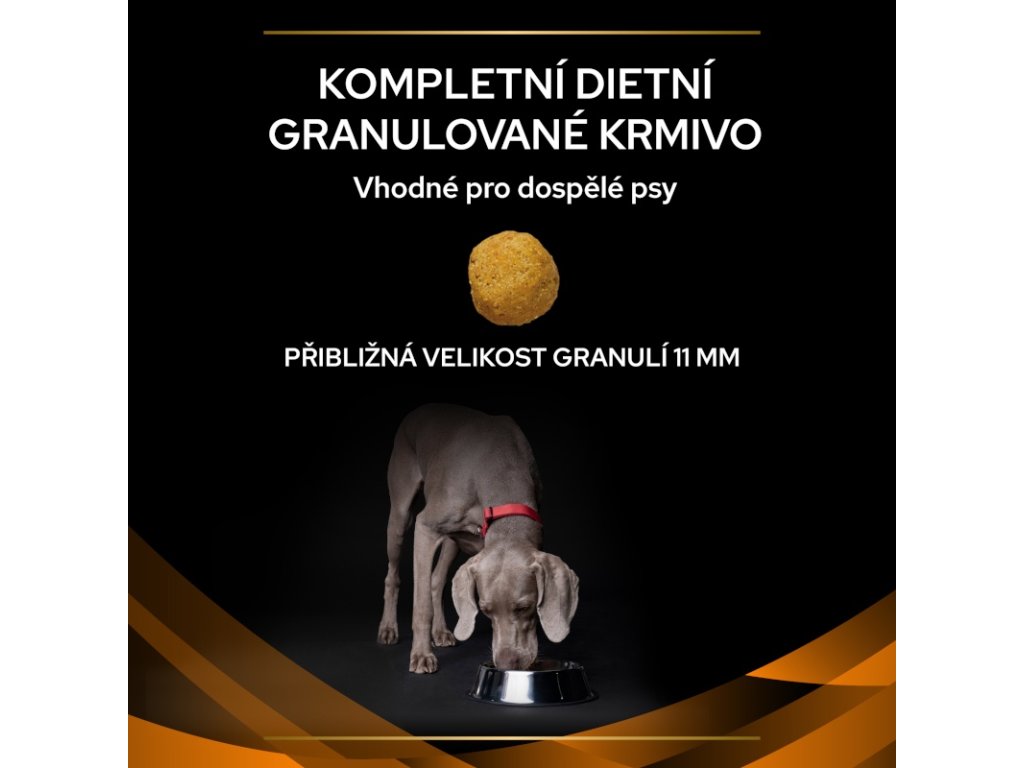 KOMPLETNÍ DIETNÍ GRANULOVANÉ KRMIVO

Vhodné pro dospělé psy

PŘIBLIŽNÁ VELIKOST GRANULÍ 11 MM